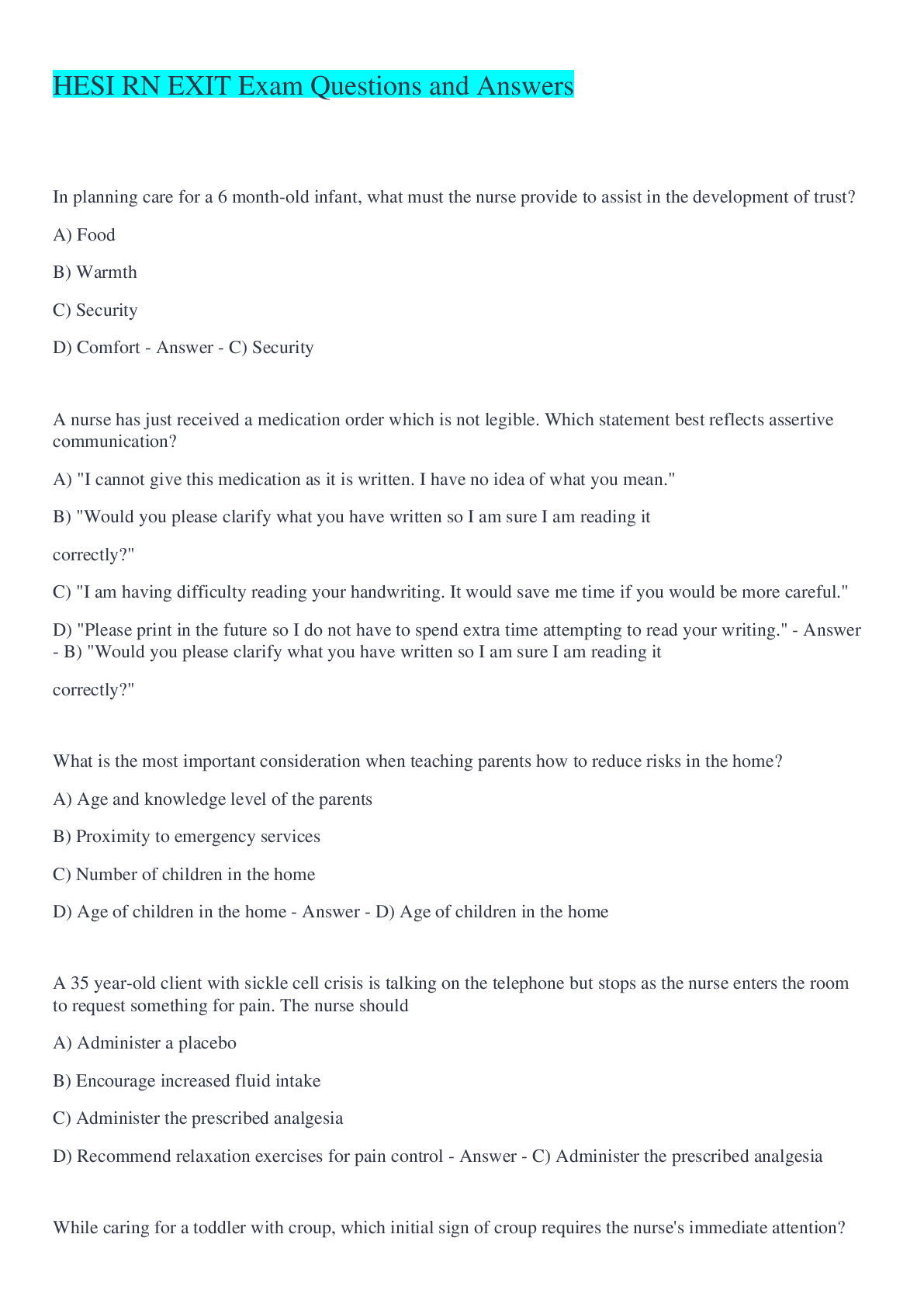 HESI RN EXIT Exam Questions and Answers

In planning care for a 6 month-old infant, what must the nurse provide to assist in the development of trust?

A) Food

B) Warmth

C) Security

D) Comfort - Answer - C) Security

A nurse has just received a medication order which is not legible. Which statement best reflects assertive communication?

A) "I cannot give this medication as it is written. I have no idea of what you mean."

B) "Would you please clarify what you have written so I am sure I am reading it

correctly?"

C) "I am having difficulty reading your handwriting. It would save me time if you would be more careful."

D) "Please print in the future so I do not have to spend extra time attempting to read your writing." - Answer - B) "Would you please clarify what you have written so I am sure I am reading it

correctly?"

What is the most important consideration when teaching parents how to reduce risks in the home?

A) Age and knowledge level of the parents

B) Proximity to emergency services

C) Number of children in the home

D) Age of children in the home - Answer - D) Age of children in the home

A 35 year-old client with sickle cell crisis is talking on the telephone but stops as the nurse enters the room to request something for pain. The nurse should

A) Administer a placebo

B) Encourage increased fluid intake

C) Administer the prescribed analgesia

D) Recommend relaxation exercises for pain control - Answer - C) Administer the prescribed analgesia

While caring for a toddler with croup, which initial sign of croup requires the nurse's immediate attention?